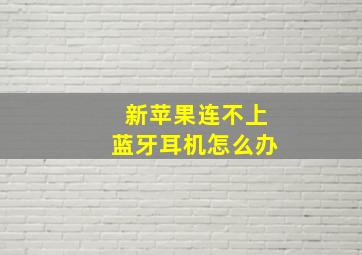 新苹果连不上
蓝牙耳机怎么办